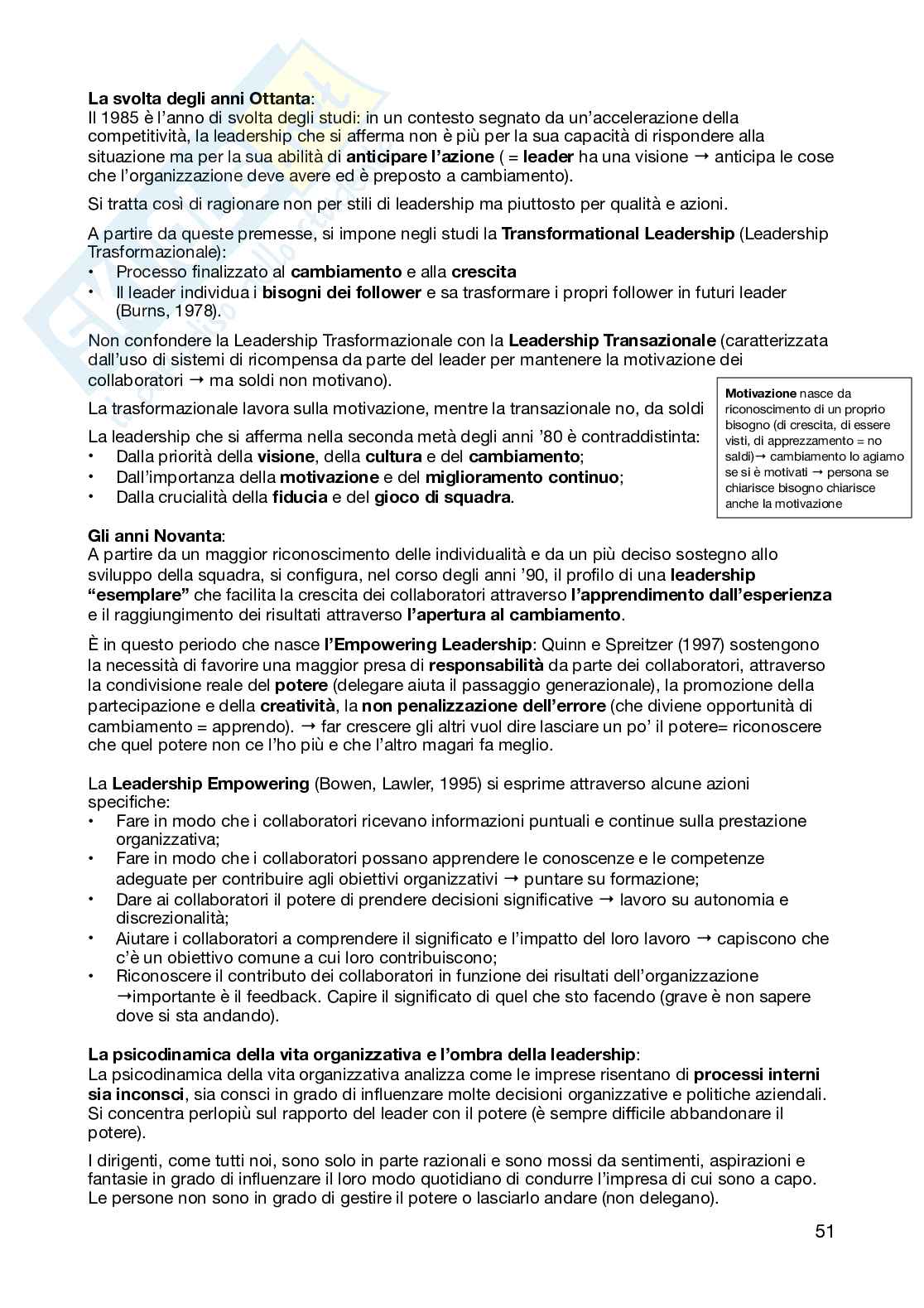 La svolta degli anni Ottanta:
Il 1985 è l'anno di svolta degli studi: in un contesto segnato da un'accelerazione della competitività, la leadership che si afferma non è più per la sua capacità di rispondere alla situazione ma per la sua abilità di anticipare l'azione ( = leader ha una visione → anticipa le cose che l'organizzazione deve avere ed è preposto a cambiamento).

Si tratta così di ragionare non per stili di leadership ma piuttosto per qualità e azioni.

A partire da queste premesse, si impone negli studi la Transformational Leadership (Leadership Trasformazionale):
• Processo finalizzato al cambiamento e alla crescita
• Il leader individua i bisogni dei follower e sa trasformare i propri follower in futuri leader (Burns, 1978).

Non confondere la Leadership Trasformazionale con la Leadership Transazionale (caratterizzata dall'uso di sistemi di ricompensa da parte del leader per mantenere la motivazione dei collaboratori → ma soldi non motivano).

La trasformazionale lavora sulla motivazione, mentre la transazionale no, da soldi

La leadership che si afferma nella seconda metà degli anni '80 è contraddistinta:
• Dalla priorità della visione, della cultura e del cambiamento;
• Dall'importanza della motivazione e del miglioramento continuo;
• Dalla crucialità della fiducia e del gioco di squadra.

Motivazione nasce da riconoscimento di un proprio bisogno (di crescita, di essere visti, di apprezzamento = no saldi)→ cambiamento lo agiamo se si è motivati → persona se chiarisce bisogno chiarisce anche la motivazione

Gli anni Novanta:
A partire da un maggior riconoscimento delle individualità e da un più deciso sostegno allo sviluppo della squadra, si configura, nel corso degli anni '90, il profilo di una leadership "esemplare" che facilita la crescita dei collaboratori attraverso l'apprendimento dall'esperienza e il raggiungimento dei risultati attraverso l'apertura al cambiamento.

È in questo periodo che nasce l'Empowering Leadership: Quinn e Spreitzer (1997) sostengono la necessità di favorire una maggior presa di responsabilità da parte dei collaboratori, attraverso la condivisione reale del potere (delegare aiuta il passaggio generazionale), la promozione della partecipazione e della creatività, la non penalizzazione dell'errore (che diviene opportunità di cambiamento = apprendo). → far crescere gli altri vuol dire lasciare un po' il potere= riconoscere che quel potere non ce l'ho più e che l'altro magari fa meglio.

La Leadership Empowering (Bowen, Lawler, 1995) si esprime attraverso alcune azioni specifiche:
• Fare in modo che i collaboratori ricevano informazioni puntuali e continue sulla prestazione organizzativa;
• Fare in modo che i collaboratori possano apprendere le conoscenze e le competenze adeguate per contribuire agli obiettivi organizzativi → puntare su formazione;
• Dare ai collaboratori il potere di prendere decisioni significative → lavoro su autonomia e discrezionalità;
• Aiutare i collaboratori a comprendere il significato e l'impatto del loro lavoro → capiscono che c'è un obiettivo comune a cui loro contribuiscono;
• Riconoscere il contributo dei collaboratori in funzione dei risultati dell'organizzazione →importante è il feedback. Capire il significato di quel che sto facendo (grave è non sapere dove si sta andando).

La psicodinamica della vita organizzativa e l'ombra della leadership:
La psicodinamica della vita organizzativa analizza come le imprese risentano di processi interni sia inconsci, sia consci in grado di influenzare molte decisioni organizzative e politiche aziendali. Si concentra perlopiù sul rapporto del leader con il potere (è sempre difficile abbandonare il potere).

I dirigenti, come tutti noi, sono solo in parte razionali e sono mossi da sentimenti, aspirazioni e fantasie in grado di influenzare il loro modo quotidiano di condurre l'impresa di cui sono a capo. Le persone non sono in grado di gestire il potere o lasciarlo andare (non delegano).

51